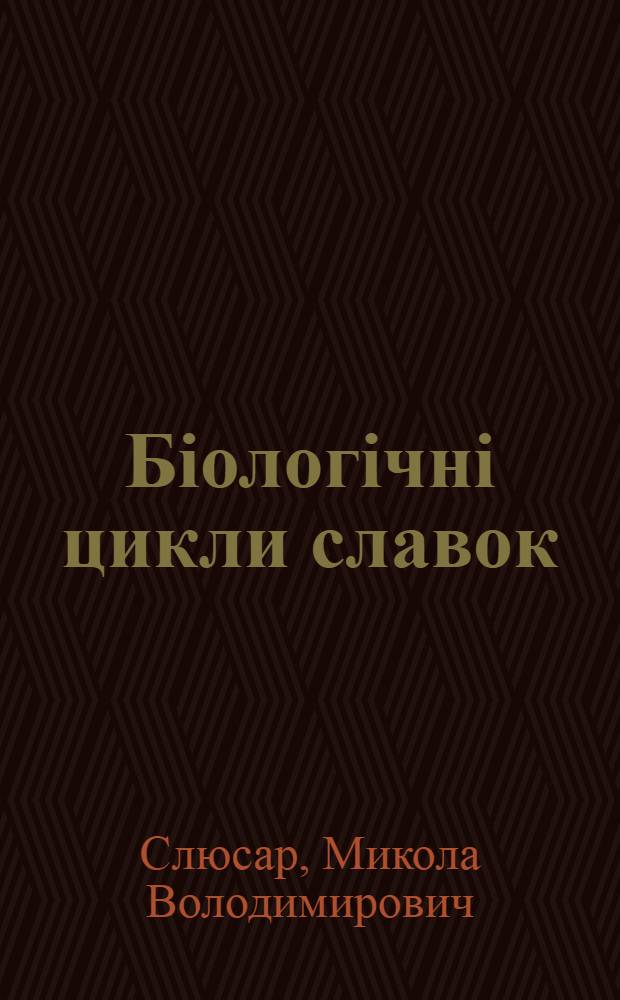 Біологічні цикли славок

Слюсар, Микола Володимирович